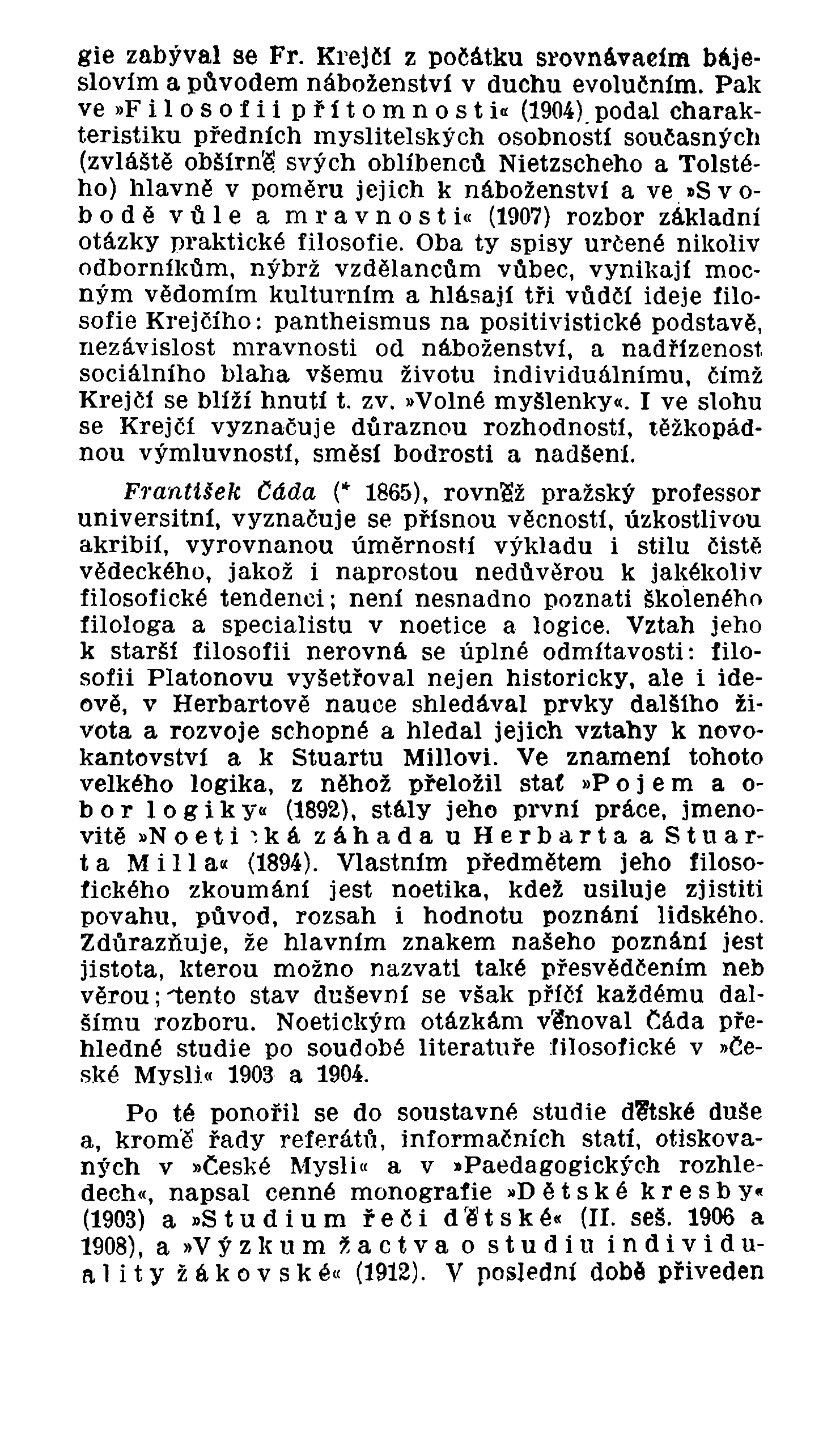 gie zabýval se Fr. Krejčí z počátku srovnávacím bájeslovím a původem náboženství v duchu evolučním. Pak ve »Filosofii přítomnosti« (1904) podal charakteristiku předních myslitelských osobností současných (zvláště obšírně svých oblíbenců Nietzscheho a Tolstého) hlavně v poměru jejich k náboženství a ve »Svobodě vůle a mravnosti« (1907) rozbor základní otázky praktické filosofie. Oba ty spisy určené nikoliv odborníkům, nýbrž vzdělancům vůbec, vynikají mocným vědomím kulturním a hlásají tři vůdčí ideje filosofie Krejčího: pantheismus na positivistické podstavě, nezávislost mravnosti od náboženství, a nadřízenost sociálního blaha všemu životu individuálnímu, čímž Krejčí se blíží hnutí t. zv. »Volné myšlenky«. I ve slohu se Krejčí vyznačuje důraznou rozhodností, těžkopádnou výmluvností, směsí bodrosti a nadšení.

František Čáda (* 1865), rovněž pražský professor universitní, vyznačuje se přísnou věcností, úzkostlivou akribií, vyrovnanou úměrností výkladu i stilu čistě vědeckého, jakož i naprostou nedůvěrou k jakékoliv filosofické tendenci; není nesnadno poznati školeného filologa a specialistu v noetice a logice. Vztah jeho k starší filosofii nerovná se úplné odmítavosti: filosofii Platonovu vyšetřoval nejen historicky, ale i ideově, v Herbartově nauce shledával prvky dalšího života a rozvoje schopné a hledal jejich vztahy k novokantovství a k Stuartu Millovi. Ve znamení tohoto velkého logika, z něhož přeložil stať »Pojem a obor logiky« (1892), stály jeho první práce, jmenovitě »Noetická záhada u Herbarta a Stuarta Milla« (1894). Vlastním předmětem jeho filosofického zkoumání jest noetika, kdež usiluje zjistiti povahu, původ, rozsah i hodnotu poznání lidského. Zdůrazňuje, že hlavním znakem našeho poznání jest jistota, kterou možno nazvati také přesvědčením neb věrou; tento stav duševní se však příčí každému dalšímu rozboru. Noetickým otázkám věnoval Čáda přehledné studie po soudobé literatuře filosofické v »České Mysli« 1903 a 1904.

Po té ponořil se do soustavné studie dětské duše a, kromě řady referátů, informačních statí, otiskovaných v »České Mysli« a v »Paedagogických rozhledech«, napsal cenné monografie »Dětské kresby« (1903) a »Studium řeči dětské« (II. seš. 1906 a 1908), a »Výzkum žactva o studiu individuality žákovské« (1912). V poslední době přiveden